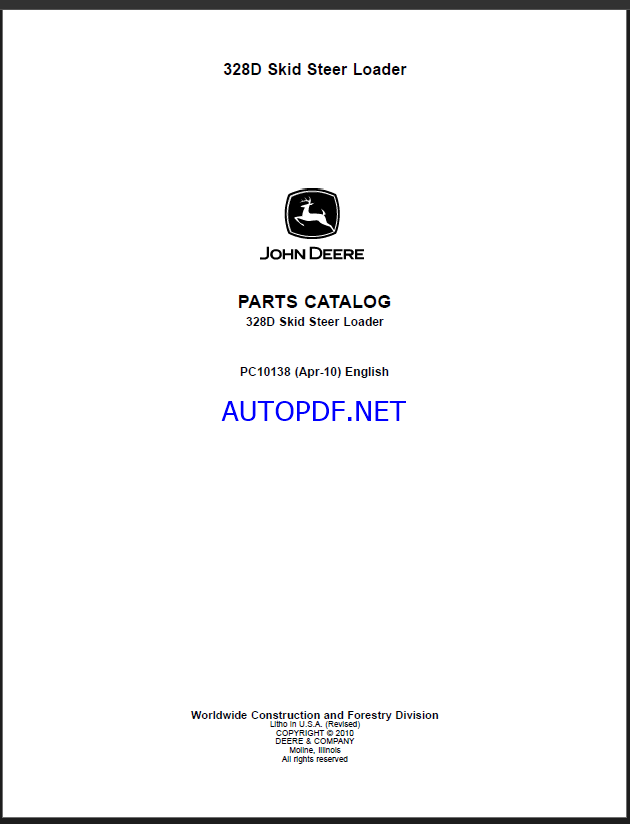 328D Skid Steer Loader

JOHN DEERE

PARTS CATALOG
328D Skid Steer Loader

PC10138 (Apr-10) English

AUTOPDF.NET

Worldwide Construction and Forestry Division
Litho in U.S.A. (Revised)
COPYRIGHT © 2010
DEERE & COMPANY
Moline, Illinois
All rights reserved